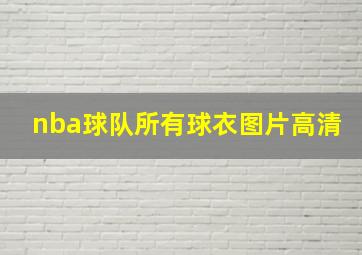 nba球队所有球衣图片高清